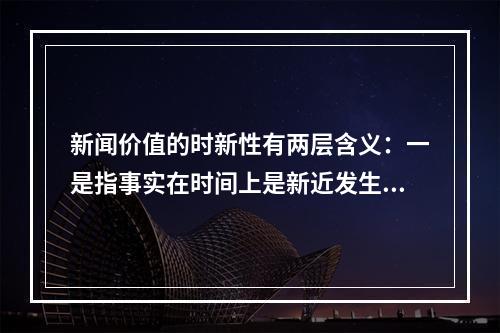 新闻价值的时新性有两层含义：一是指事实在时间上是新近发生...